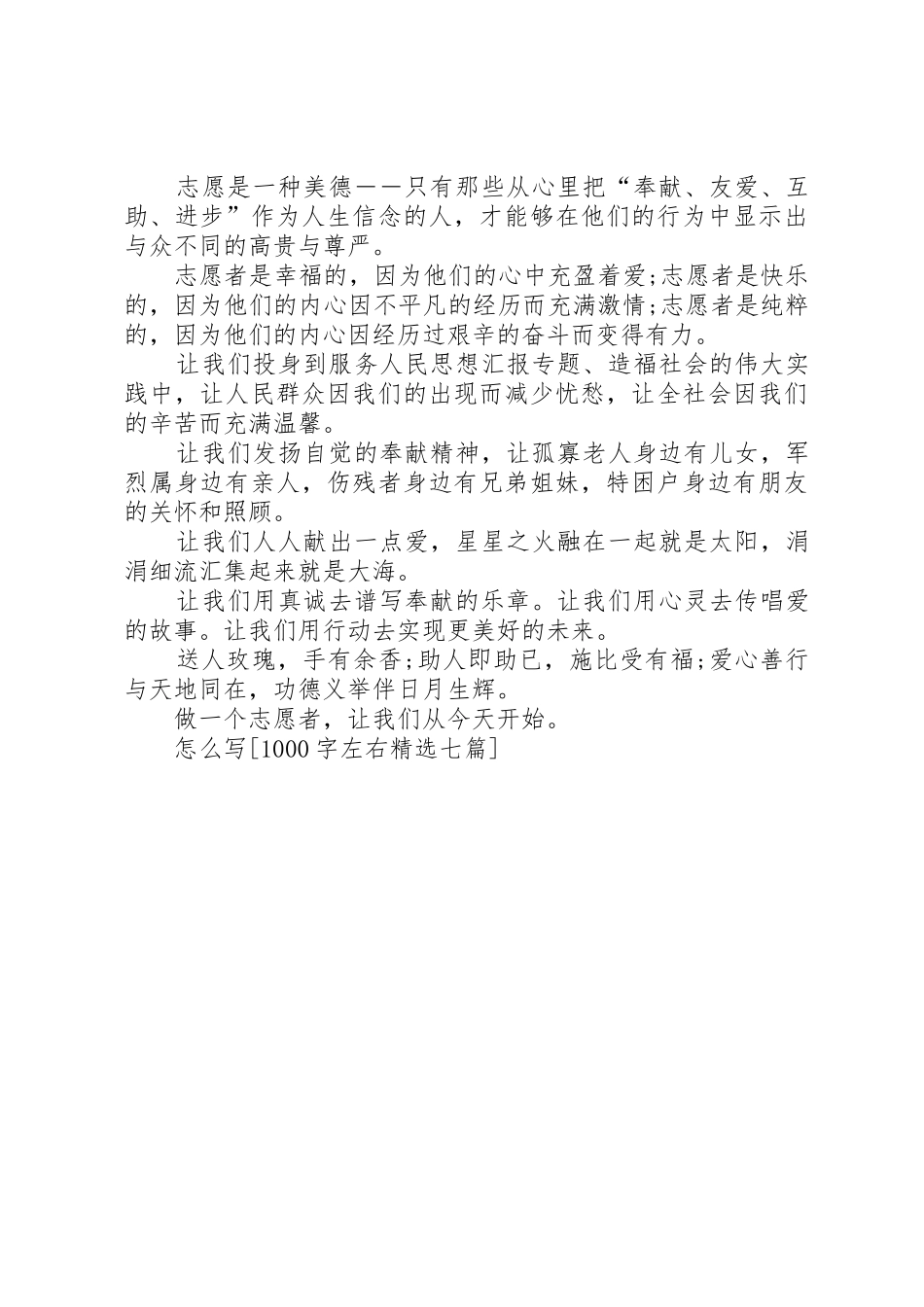 志愿是一种美德——只有那些从心里把“奉献、友爱、互助、进步”作为人生信念的人，才能够在他们的行为中显示出与众不同的高贵与尊严。

志愿者是幸福的，因为他们的心中充盈着爱;志愿者是快乐的，因为他们的内心因不平凡的经历而充满激情;志愿者是纯粹的，因为他们的内心因经历过艰辛的奋斗而变得有力。

让我们投身到服务人民思想汇报专题、造福社会的伟大实践中，让人民群众因我们的出现而减少忧愁，让全社会因我们的辛苦而充满温馨。

让我们发扬自觉的奉献精神，让孤寡老人身边有儿女，军烈属身边有亲人，伤残者身边有兄弟姐妹，特困户身边有朋友的关怀和照顾。

让我们人人献出一点爱，星星之火融在一起就是太阳，涓涓细流汇集起来就是大海。

让我们用真诚去谱写奉献的乐章。让我们用心灵去传唱爱的故事。让我们用行动去实现更美好的未来。

送人玫瑰，手有余香;助人即助已，施比受有福;爱心善行与天地同在，功德义举伴日月生辉。

做一个志愿者，让我们从今天开始。

怎么写[1000字左右精选七篇]